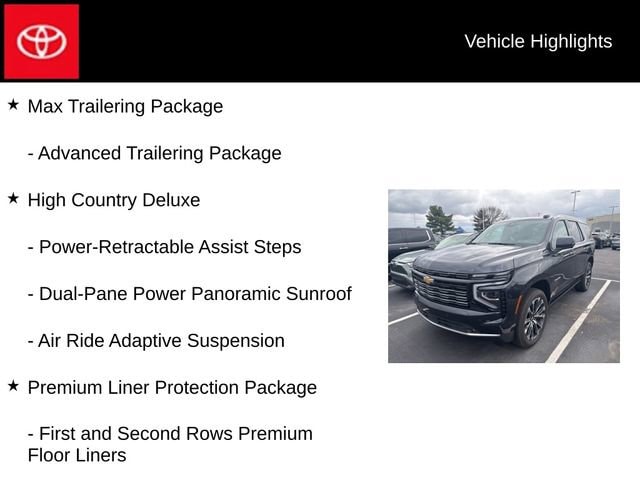 Vehicle Highlights

★ Max Trailering Package

- Advanced Trailering Package

★ High Country Deluxe

- Power-Retractable Assist Steps

- Dual-Pane Power Panoramic Sunroof

- Air Ride Adaptive Suspension

★ Premium Liner Protection Package

- First and Second Rows Premium Floor Liners